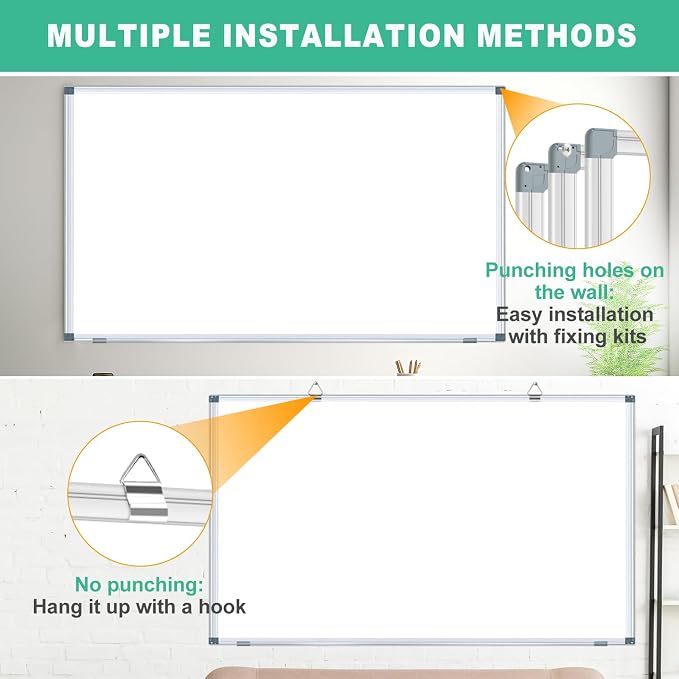 MULTIPLE INSTALLATION METHODS

Punching holes on the wall:
Easy installation with fixing kits

No punching:
Hang it up with a hook